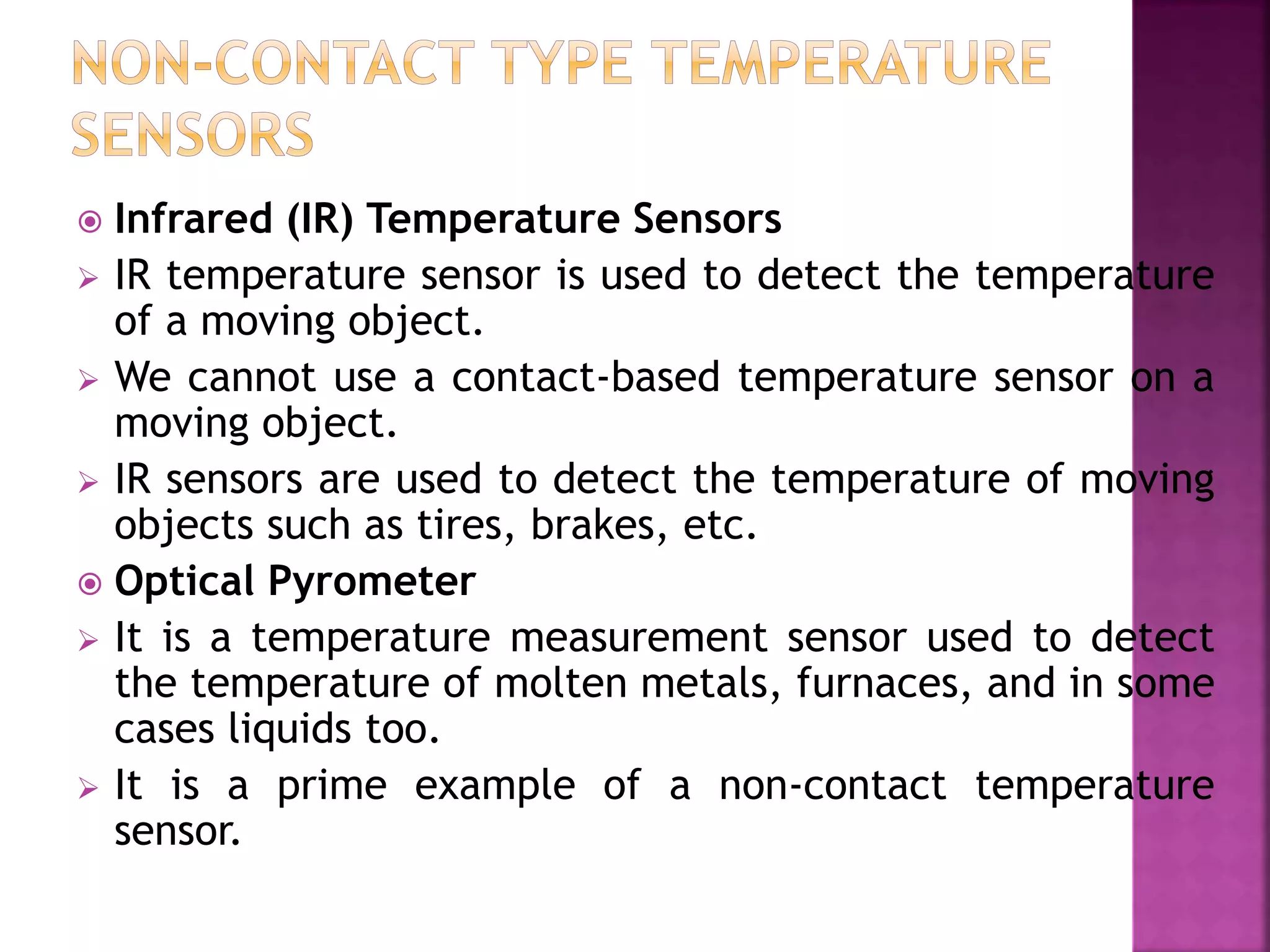 NON-CONTACT TYPE TEMPERATURE SENSORS

Infrared (IR) Temperature Sensors

IR temperature sensor is used to detect the temperature of a moving object.

We cannot use a contact-based temperature sensor on a moving object.

IR sensors are used to detect the temperature of moving objects such as tires, brakes, etc.

Optical Pyrometer

It is a temperature measurement sensor used to detect the temperature of molten metals, furnaces, and in some cases liquids too.

It is a prime example of a non-contact temperature sensor.